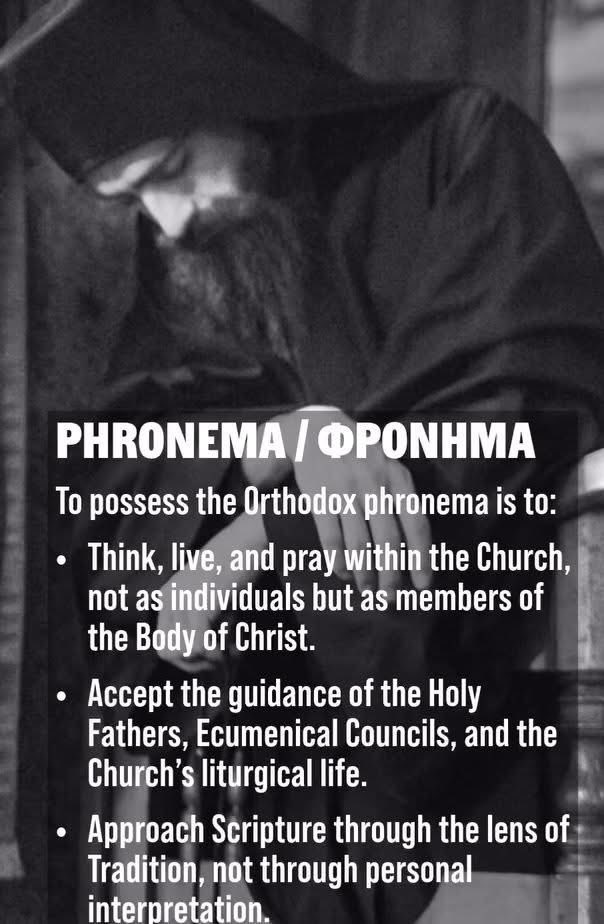 PHRONEMA / ΦΡΟΝΗΜΑ

To possess the Orthodox phronema is to:

• Think, live, and pray within the Church, not as individuals but as members of the Body of Christ.

• Accept the guidance of the Holy Fathers, Ecumenical Councils, and the Church's liturgical life.

• Approach Scripture through the lens of Tradition, not through personal interpretation.